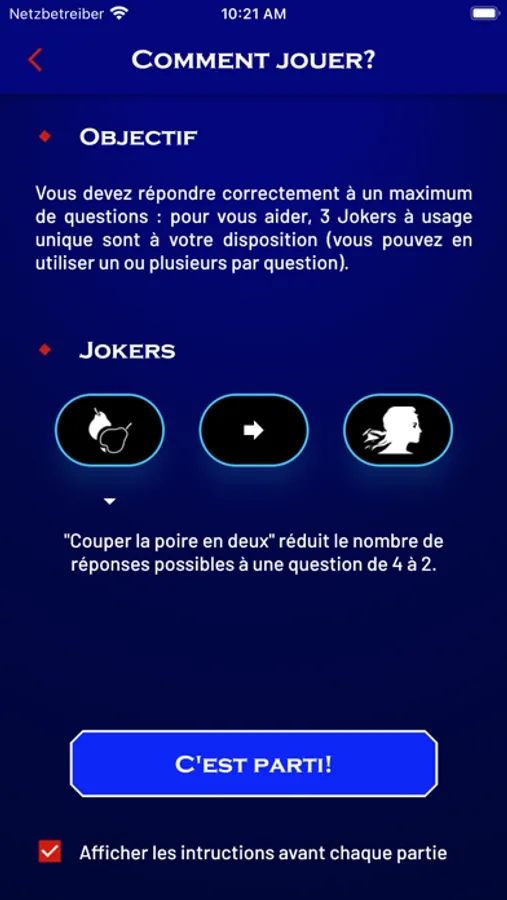 Netzbetreiber 10:21 AM

COMMENT JOUER?

OBJECTIF

Vous devez répondre correctement à un maximum de questions : pour vous aider, 3 Jokers à usage unique sont à votre disposition (vous pouvez en utiliser un ou plusieurs par question).

JOKERS

"Couper la poire en deux" réduit le nombre de réponses possibles à une question de 4 à 2.

C'EST PARTI!

Afficher les intructions avant chaque partie